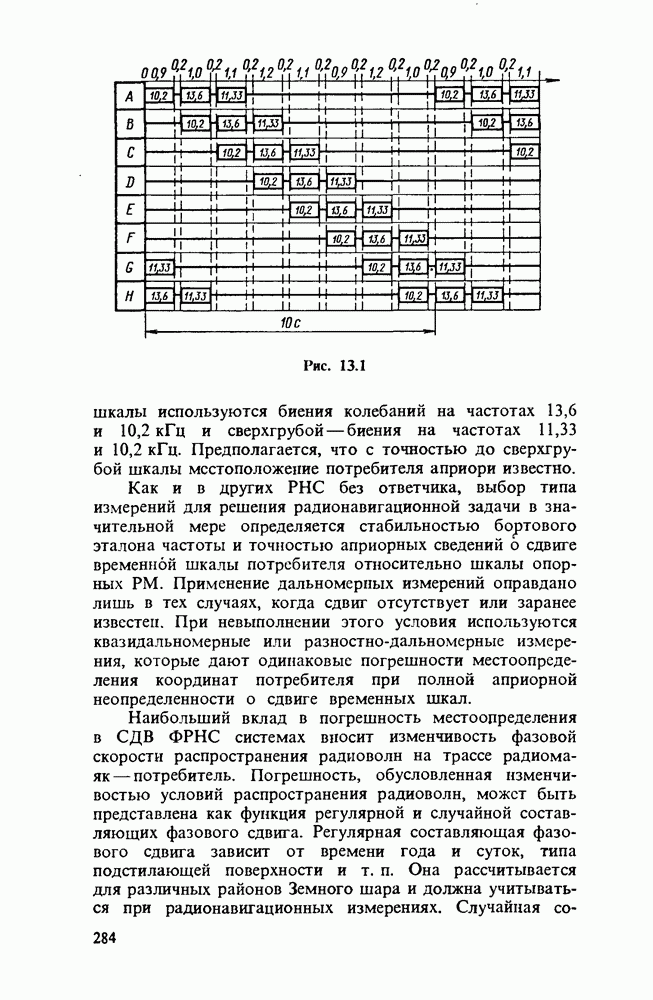 0 0,9 0,2 1,0 0,2 1,1 0,2 1,2 0,2 1,1 0,2 0,9 0,2 1,2 0,2 1,0 0,2 0,9 0,2 1,0 0,2 1,1

A 10,2 13,6 11,33 10,2 13,6 11,33
B 10,2 13,6 11,33 10,2 13,6
C 10,2 13,6 11,33 10,2
D 10,2 13,6 11,33
E 10,2 13,6 11,33
F 10,2 13,6 11,33
G 11,33 10,2 13,6 11,33
H 13,6 11,33 10,2 13,6 11,33

10 с

Рис. 13.1

шкалы используются биения колебаний на частотах 13,6 и 10,2 кГц и сверхгрубой — биения на частотах 11,33 и 10,2 кГц. Предполагается, что с точностью до сверхгрубой шкалы местоположение потребителя априори известно.

Как и в других РНС без ответчика, выбор типа измерений для решения радионавигационной задачи в значительной мере определяется стабильностью бортового эталона частоты и точностью априорных сведений о сдвиге временной шкалы потребителя относительно шкалы опорных РМ. Применение дальномерных измерений оправдано лишь в тех случаях, когда сдвиг отсутствует или заранее известен. При невыполнении этого условия используются квазидальномерные или разностно-дальномерные измерения, которые дают одинаковые погрешности местоопределения координат потребителя при полной априорной неопределенности о сдвиге временных шкал.

Наибольший вклад в погрешность местоопределения в СДВ ФРНС системах вносит изменчивость фазовой скорости распространения радиоволн на трассе радиомаяк — потребитель. Погрешность, обусловленная изменчивостью условий распространения радиоволн, может быть представлена как функция регулярной и случайной составляющих фазового сдвига. Регулярная составляющая фазового сдвига зависит от времени года и суток, типа подстилающей поверхности и т. п. Она рассчитывается для различных районов Земного шара и должна учитываться при радионавигационных измерениях. Случайная со-

284